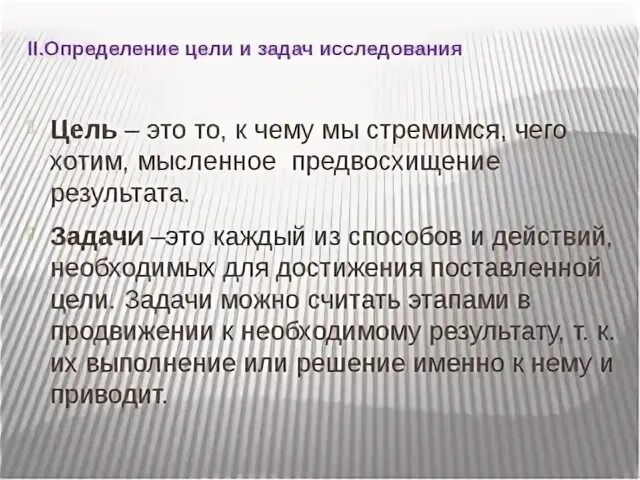 II.Определение цели и задач исследования

Цель – это то, к чему мы стремимся, чего хотим, мысленное предвосхищение результата.

Задачи –это каждый из способов и действий, необходимых для достижения поставленной цели. Задачи можно считать этапами в продвижении к необходимому результату, т. к. их выполнение или решение именно к нему и приводит.